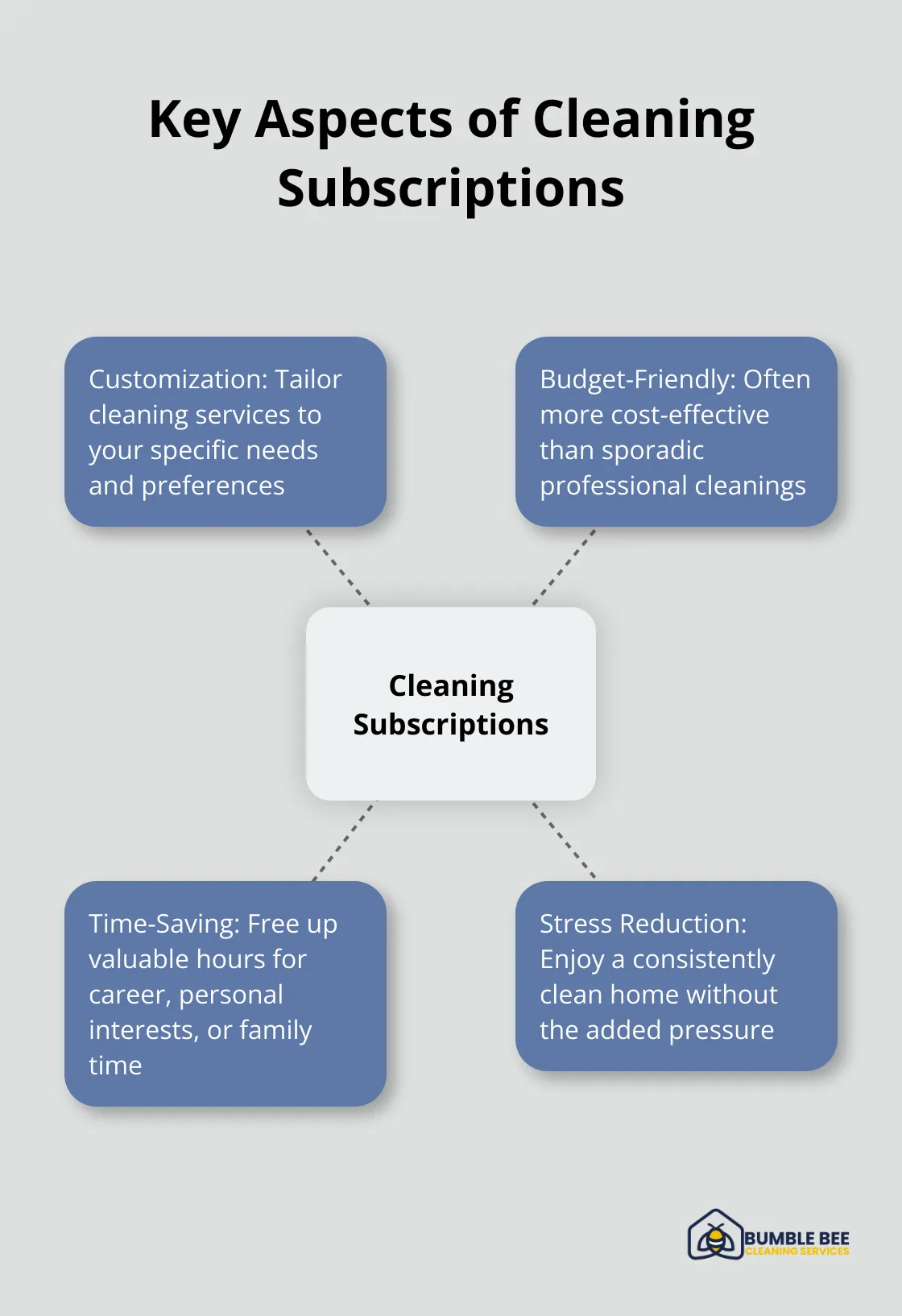 Key Aspects of Cleaning Subscriptions

Customization: Tailor cleaning services to your specific needs and preferences

Budget-Friendly: Often more cost-effective than sporadic professional cleanings

Cleaning Subscriptions

Time-Saving: Free up valuable hours for career, personal interests, or family time

Stress Reduction: Enjoy a consistently clean home without the added pressure

BUMBLE BEE
CLEANING SERVICES